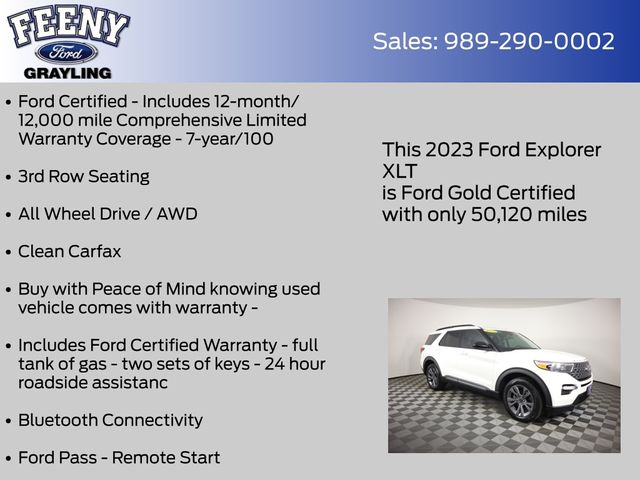 FEENY
Ford
GRAYLING

Sales: 989-290-0002

• Ford Certified - Includes 12-month/ 12,000 mile Comprehensive Limited Warranty Coverage - 7-year/100

• 3rd Row Seating

• All Wheel Drive / AWD

• Clean Carfax

• Buy with Peace of Mind knowing used vehicle comes with warranty -

• Includes Ford Certified Warranty - full tank of gas - two sets of keys - 24 hour roadside assistanc

• Bluetooth Connectivity

• Ford Pass - Remote Start

This 2023 Ford Explorer XLT
is Ford Gold Certified
with only 50,120 miles